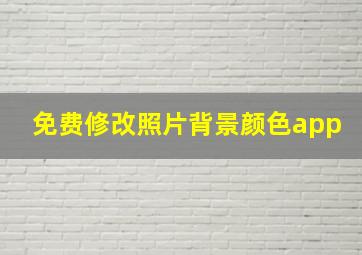 免费修改照片背景颜色app